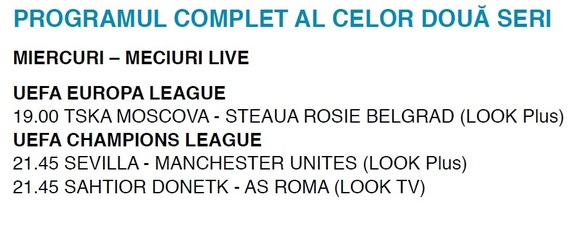 PROGRAMUL COMPLET AL CELOR DOUĂ SERI

MIERCURI – MECIURI LIVE

UEFA EUROPA LEAGUE
19.00 TSKA MOSCOVA - STEAUA ROSIE BELGRAD (LOOK Plus)
UEFA CHAMPIONS LEAGUE
21.45 SEVILLA - MANCHESTER UNITES (LOOK Plus)
21.45 SAHTIOR DONETK - AS ROMA (LOOK TV)